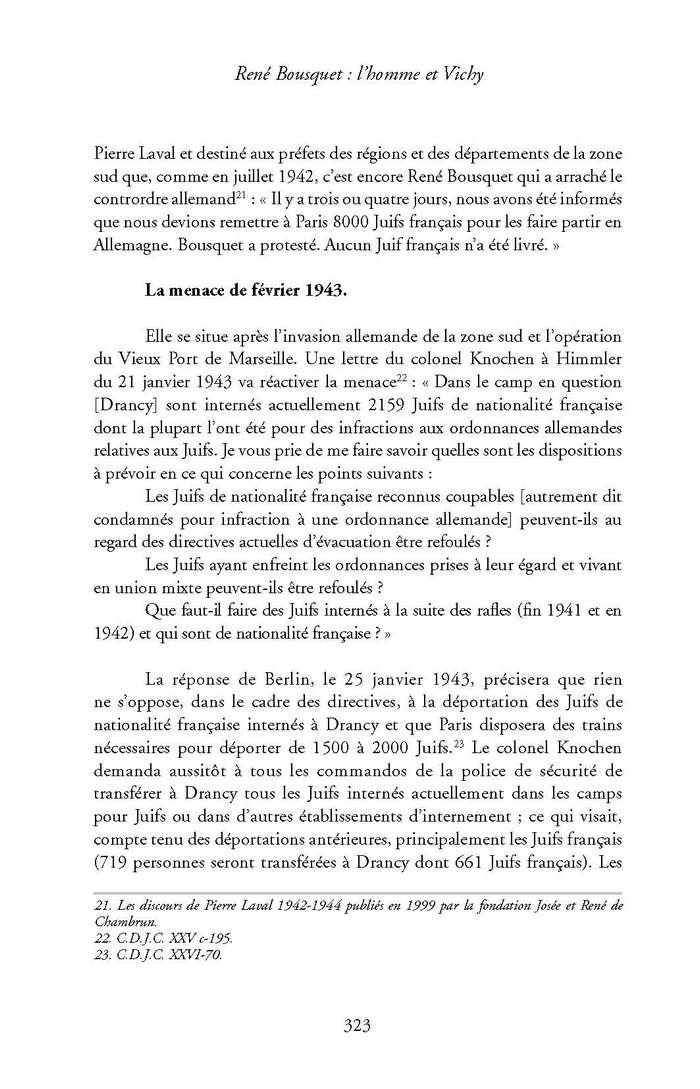 René Bousquet : l'homme et Vichy

Pierre Laval et destiné aux préfets des régions et des départements de la zone sud que, comme en juillet 1942, c'est encore René Bousquet qui a arraché le contrordre allemand$^{21}$ : « Il y a trois ou quatre jours, nous avons été informés que nous devions remettre à Paris 8000 Juifs français pour les faire partir en Allemagne. Bousquet a protesté. Aucun Juif français n'a été livré. »

La menace de février 1943.

Elle se situe après l'invasion allemande de la zone sud et l'opération du Vieux Port de Marseille. Une lettre du colonel Knochen à Himmler du 21 janvier 1943 va réactiver la menace$^{22}$ : « Dans le camp en question [Drancy] sont internés actuellement 2159 Juifs de nationalité française dont la plupart l'ont été pour des infractions aux ordonnances allemandes relatives aux Juifs. Je vous prie de me faire savoir quelles sont les dispositions à prévoir en ce qui concerne les points suivants :

Les Juifs de nationalité française reconnus coupables [autrement dit condamnés pour infraction à une ordonnance allemande] peuvent-ils au regard des directives actuelles d'évacuation être refoulés ?

Les Juifs ayant enfreint les ordonnances prises à leur égard et vivant en union mixte peuvent-ils être refoulés ?

Que faut-il faire des Juifs internés à la suite des rafles (fin 1941 et en 1942) et qui sont de nationalité française ? »

La réponse de Berlin, le 25 janvier 1943, précisera que rien ne s'oppose, dans le cadre des directives, à la déportation des Juifs de nationalité française internés à Drancy et que Paris disposera des trains nécessaires pour déporter de 1500 à 2000 Juifs.$^{23}$ Le colonel Knochen demanda aussitôt à tous les commandos de la police de sécurité de transférer à Drancy tous les Juifs internés actuellement dans les camps pour Juifs ou dans d'autres établissements d'internement ; ce qui visait, compte tenu des déportations antérieures, principalement les Juifs français (719 personnes seront transférées à Drancy dont 661 Juifs français). Les

21. Les discours de Pierre Laval 1942-1944 publiés en 1999 par la fondation Josée et René de Chambrun.
22. C.D.J.C. XXV c-195.
23. C.D.J.C. XXVI-70.

323